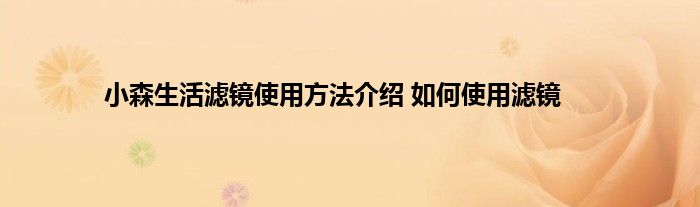 小森生活滤镜使用方法介绍 如何使用滤镜